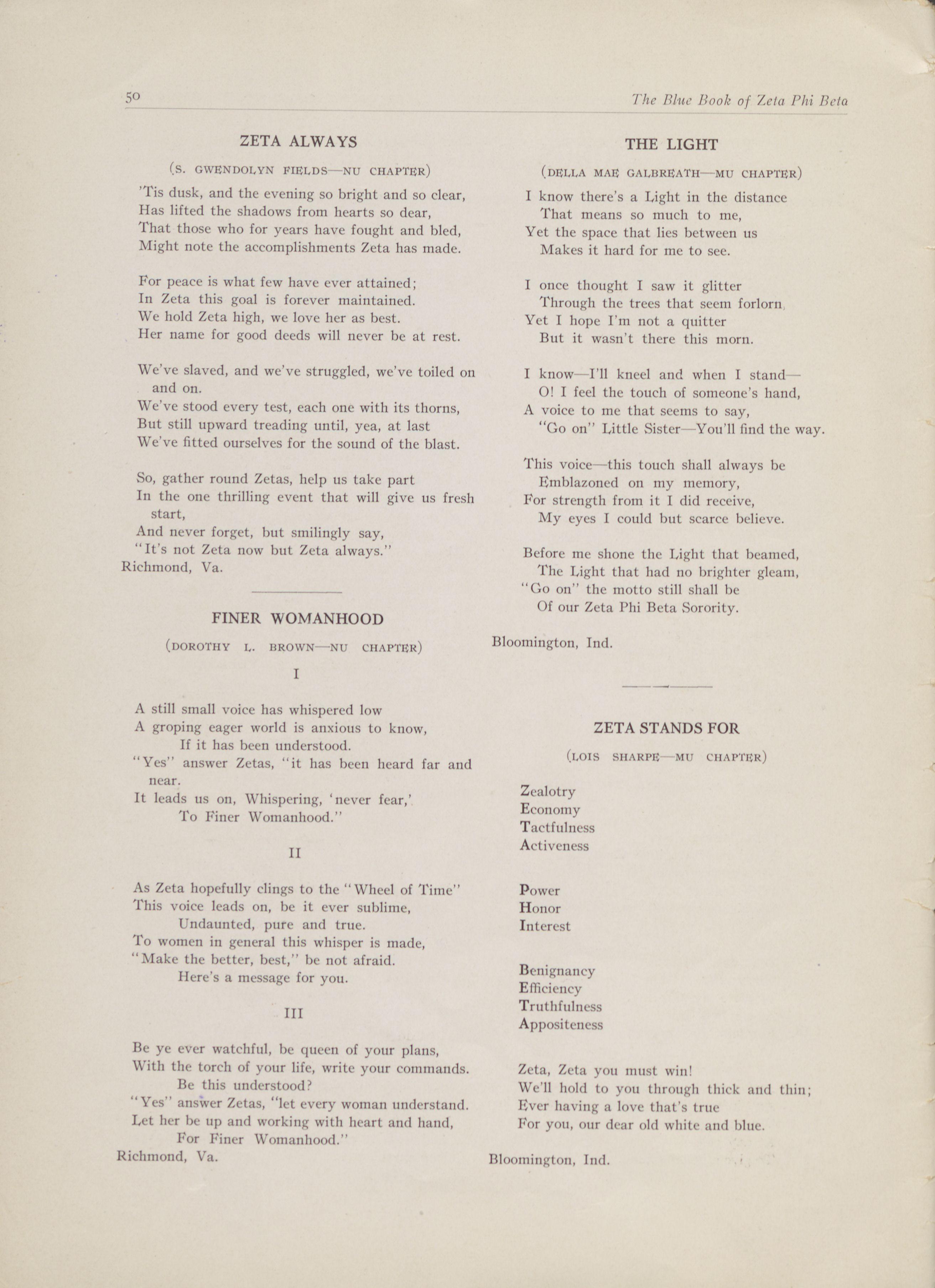 50 The Blue Book of Zeta Phi Beta

ZETA ALWAYS

(S. GWENDOLYN FIELDS—NU CHAPTER)

'Tis dusk, and the evening so bright and so clear,
Has lifted the shadows from hearts so dear,
That those who for years have fought and bled,
Might note the accomplishments Zeta has made.

For peace is what few have ever attained;
In Zeta this goal is forever maintained.
We hold Zeta high, we love her as best.
Her name for good deeds will never be at rest.

We've slaved, and we've struggled, we've toiled on and on.
We've stood every test, each one with its thorns,
But still upward treading until, yea, at last
We've fitted ourselves for the sound of the blast.

So, gather round Zetas, help us take part
In the one thrilling event that will give us fresh start,
And never forget, but smilingly say,
"It's not Zeta now but Zeta always."
Richmond, Va.

FINER WOMANHOOD

(DOROTHY L. BROWN—NU CHAPTER)

I

A still small voice has whispered low
A groping eager world is anxious to know,
If it has been understood.
"Yes" answer Zetas, "it has been heard far and near.
It leads us on, Whispering, 'never fear,'
To Finer Womanhood."

II

As Zeta hopefully clings to the "Wheel of Time"
This voice leads on, be it ever sublime,
Undaunted, pure and true.
To women in general this whisper is made,
"Make the better, best," be not afraid.
Here's a message for you.

III

Be ye ever watchful, be queen of your plans,
With the torch of your life, write your commands.
Be this understood?
"Yes" answer Zetas, "let every woman understand.
Let her be up and working with heart and hand,
For Finer Womanhood."
Richmond, Va.

THE LIGHT

(DELLA MAE GALBREATH—MU CHAPTER)

I know there's a Light in the distance
That means so much to me,
Yet the space that lies between us
Makes it hard for me to see.

I once thought I saw it glitter
Through the trees that seem forlorn,
Yet I hope I'm not a quitter
But it wasn't there this morn.

I know—I'll kneel and when I stand—
O! I feel the touch of someone's hand,
A voice to me that seems to say,
"Go on" Little Sister—You'll find the way.

This voice—this touch shall always be
Emblazoned on my memory,
For strength from it I did receive,
My eyes I could but scarce believe.

Before me shone the Light that beamed,
The Light that had no brighter gleam,
"Go on" the motto still shall be
Of our Zeta Phi Beta Sorority.

Bloomington, Ind.

ZETA STANDS FOR

(LOIS SHARPE—MU CHAPTER)

Zealotry
Economy
Tactfulness
Activeness

Power
Honor
Interest

Benignancy
Efficiency
Truthfulness
Appositeness

Zeta, Zeta you must win!
We'll hold to you through thick and thin;
Ever having a love that's true
For you, our dear old white and blue.

Bloomington, Ind.